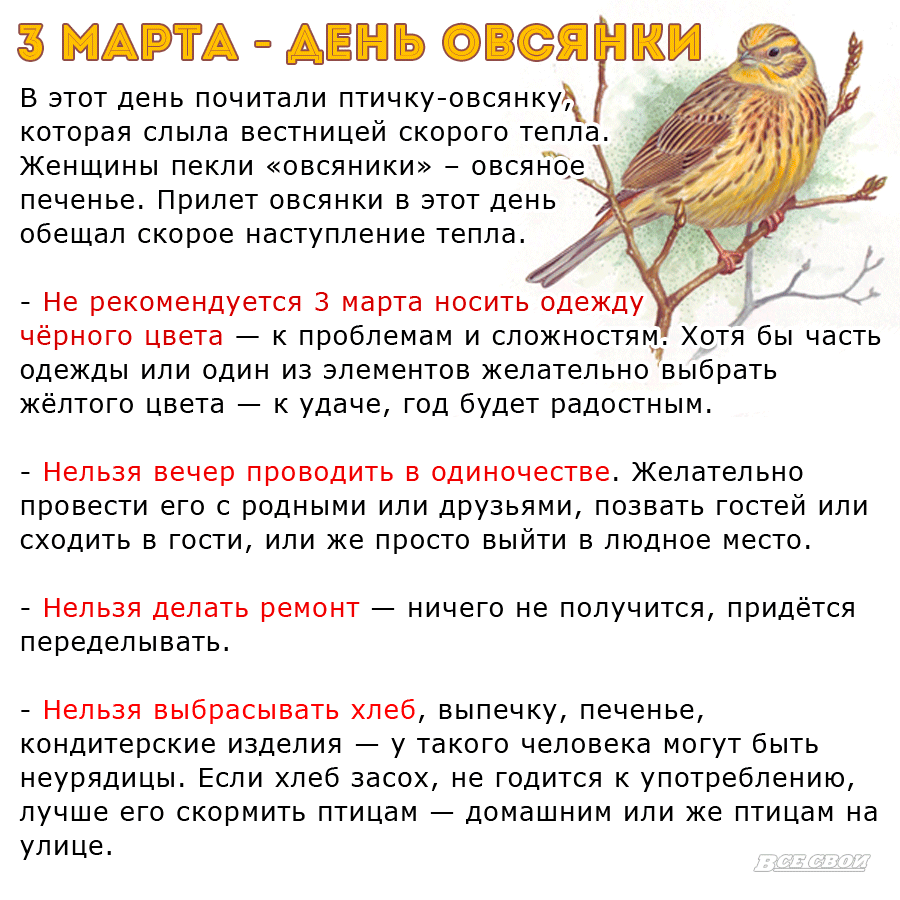 3 МАРТА - ДЕНЬ ОВСЯНКИ

В этот день почитали птичку-овсянку, которая слыла вестницей скорого тепла. Женщины пекли «овсяники» – овсяное печенье. Прилет овсянки в этот день обещал скорое наступление тепла.

- Не рекомендуется 3 марта носить одежду чёрного цвета — к проблемам и сложностям. Хотя бы часть одежды или один из элементов желательно выбрать жёлтого цвета — к удаче, год будет радостным.

- Нельзя вечер проводить в одиночестве. Желательно провести его с родными или друзьями, позвать гостей или сходить в гости, или же просто выйти в людное место.

- Нельзя делать ремонт — ничего не получится, придётся переделывать.

- Нельзя выбрасывать хлеб, выпечку, печенье, кондитерские изделия — у такого человека могут быть неурядицы. Если хлеб засох, не годится к употреблению, лучше его скормить птицам — домашним или же птицам на улице.

ВСЕ СВОИ